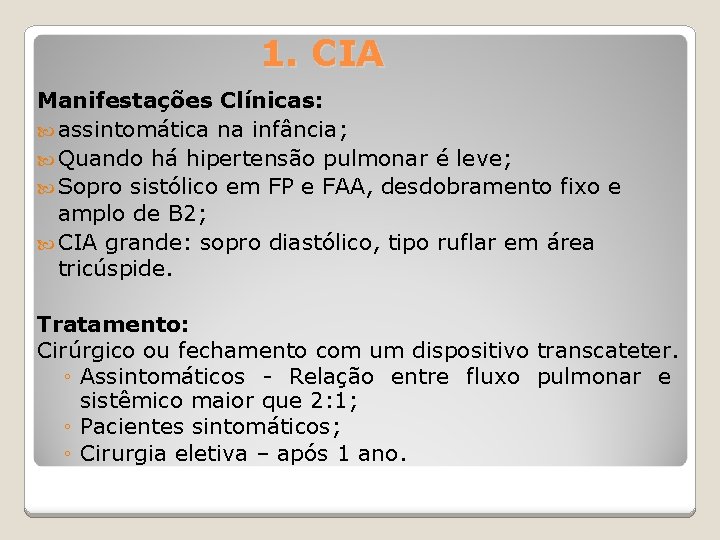 1. CIA

Manifestações Clínicas:
assintomática na infância;
Quando há hipertensão pulmonar é leve;
Sopro sistólico em FP e FAA, desdobramento fixo e amplo de B2;
CIA grande: sopro diastólico, tipo ruflar em área tricúspide.

Tratamento:
Cirúrgico ou fechamento com um dispositivo transcateter.
◦ Assintomáticos - Relação entre fluxo pulmonar e sistêmico maior que 2:1;
◦ Pacientes sintomáticos;
◦ Cirurgia eletiva – após 1 ano.